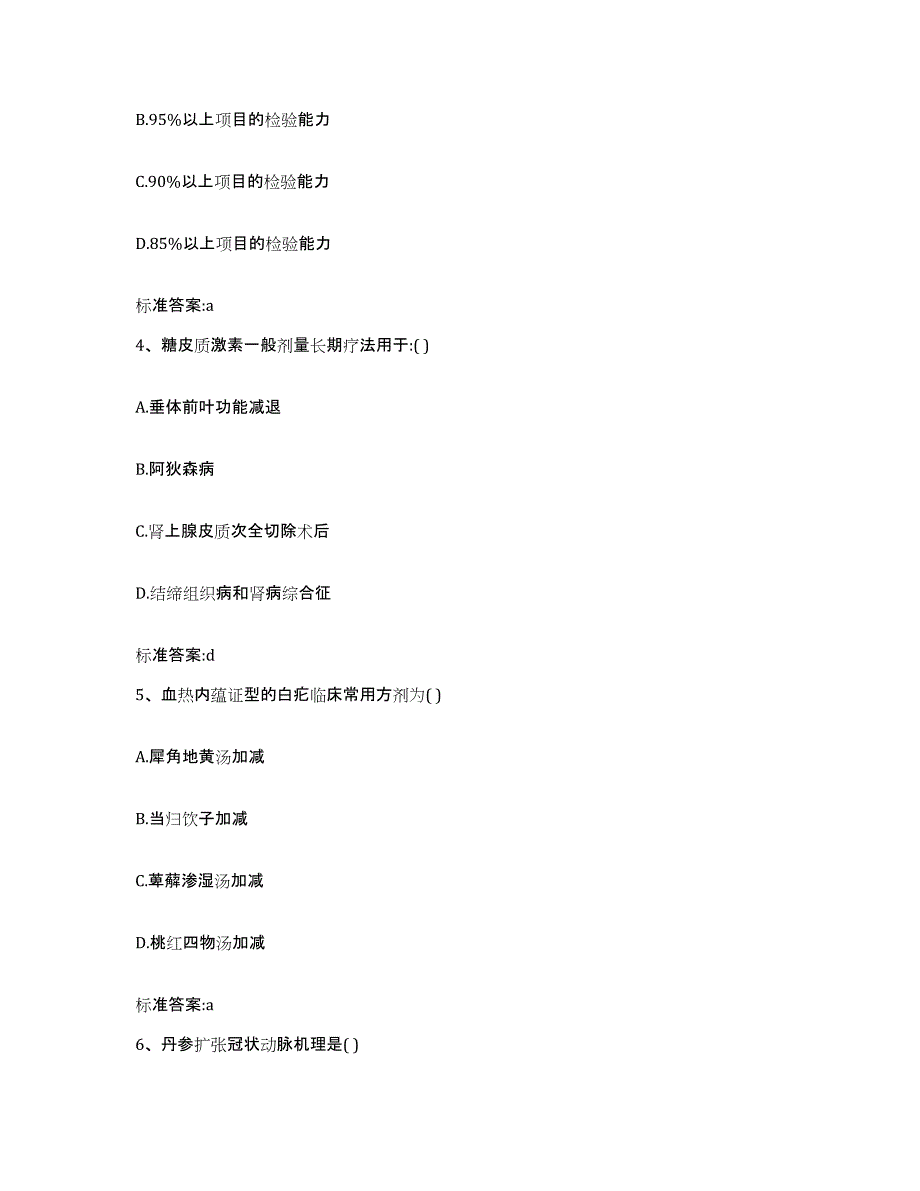 B.95%以上项目的检验能力

C.90%以上项目的检验能力

D.85%以上项目的检验能力

标准答案:a

4、糖皮质激素一般剂量长期疗法用于:( )

A.垂体前叶功能减退

B.阿狄森病

C.肾上腺皮质次全切除术后

D.结缔组织病和肾病综合征

标准答案:d

5、血热内蕴证型的白疕临床常用方剂为( )

A.犀角地黄汤加减

B.当归饮子加减

C.萆薢渗湿汤加减

D.桃红四物汤加减

标准答案:a

6、丹参扩张冠状动脉机理是( )